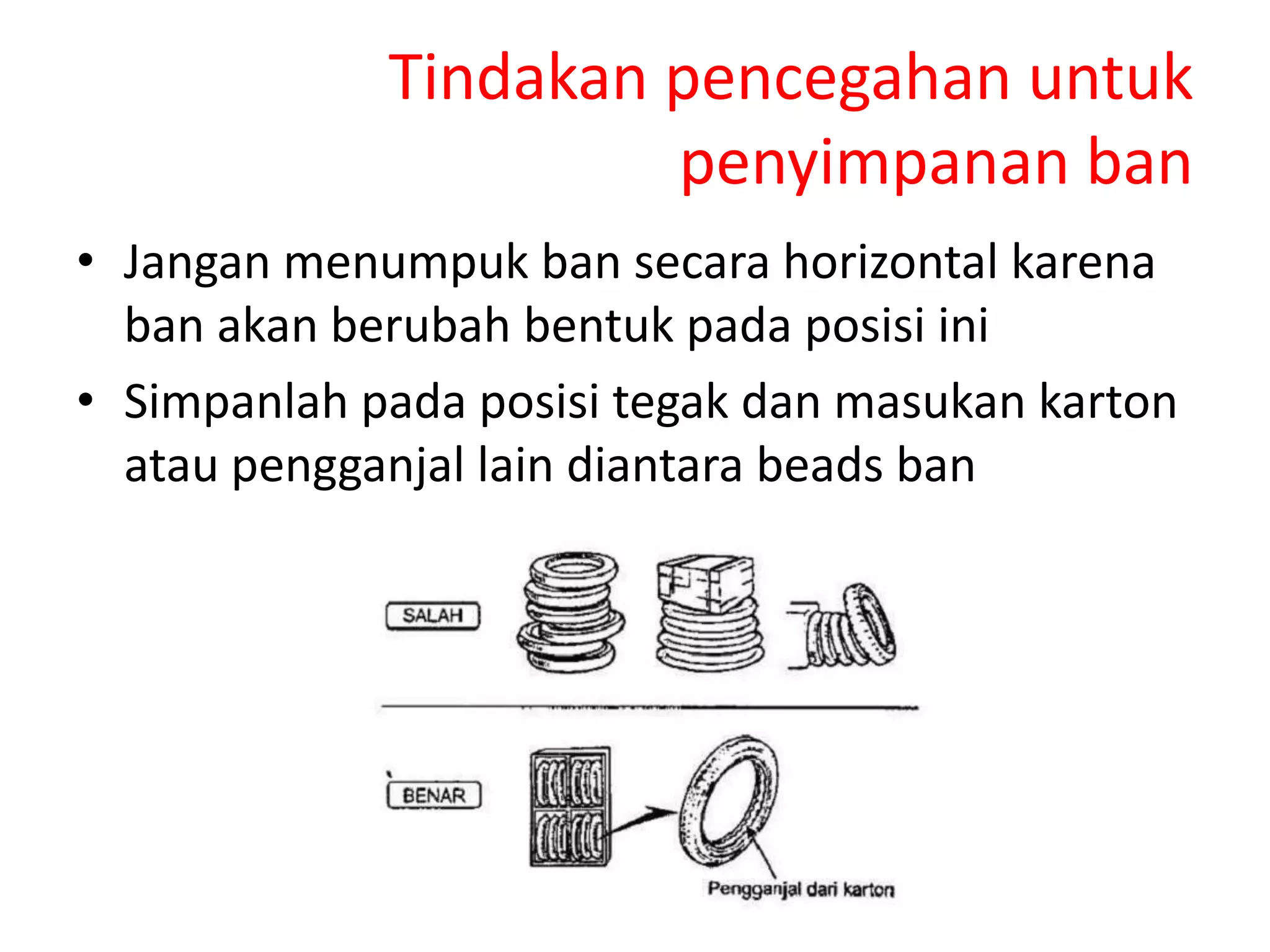 Tindakan pencegahan untuk penyimpanan ban

• Jangan menumpuk ban secara horizontal karena ban akan berubah bentuk pada posisi ini
• Simpanlah pada posisi tegak dan masukan karton atau pengganjal lain diantara beads ban

SALAH

BENAR

Pengganjal dari karton